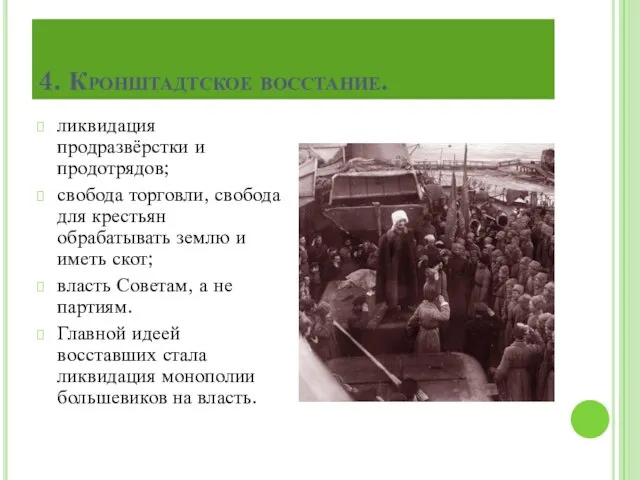 4. Кронштадтское восстание.

ликвидация продразвёрстки и продотрядов;

свобода торговли, свобода для крестьян обрабатывать землю и иметь скот;

власть Советам, а не партиям.

Главной идеей восставших стала ликвидация монополии большевиков на власть.